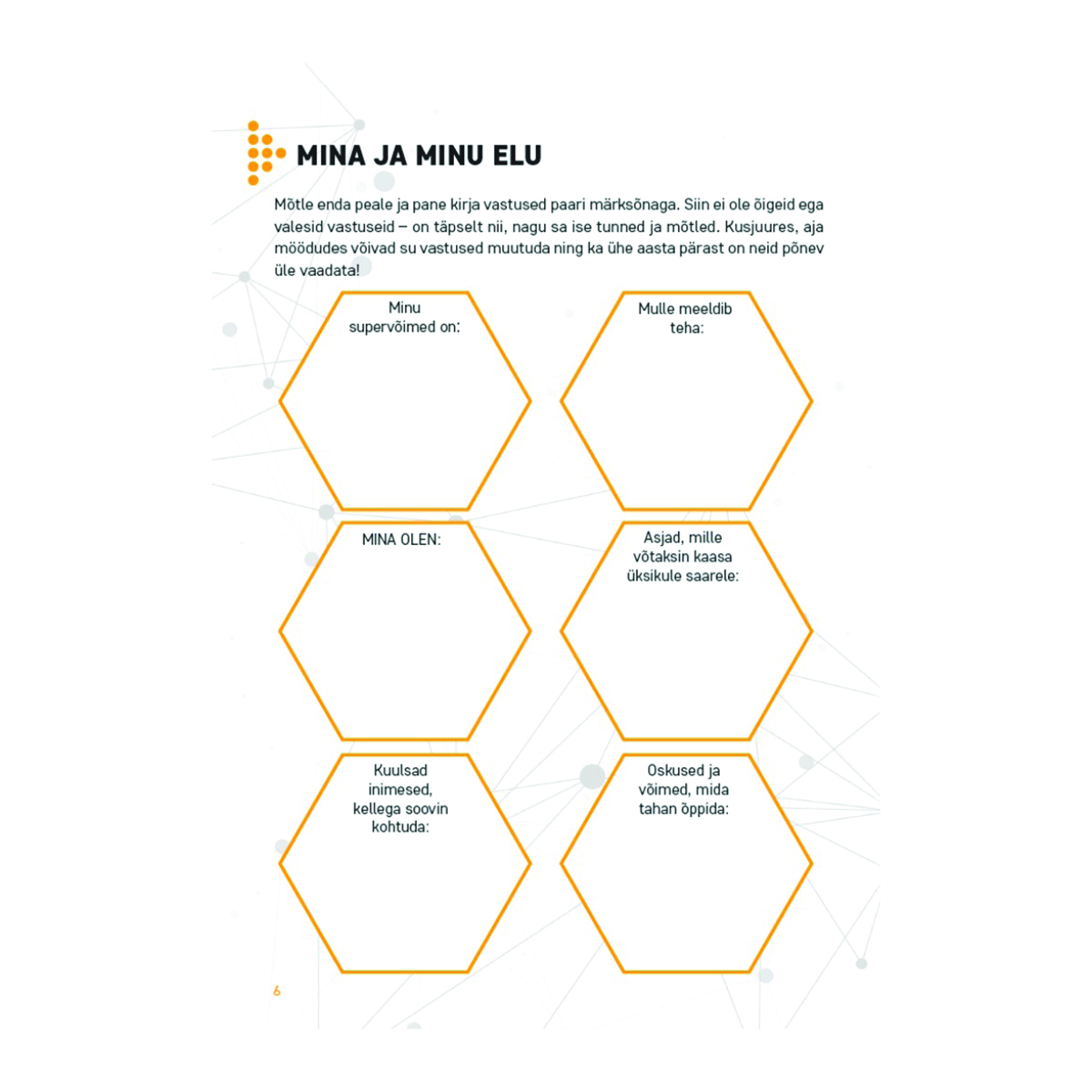 MINA JA MINU ELU

Mõtle enda peale ja pane kirja vastused paari märksõnaga. Siin ei ole õigeid ega valesid vastuseid – on täpselt nii, nagu sa ise tunned ja mõtled. Kusjuures, aja möödudes võivad su vastused muutuda ning ka ühe aasta pärast on neid põnev üle vaadata!

Minu supervõimed on:

Mulle meeldib teha:

MINA OLEN:

Asjad, mille võtaksin kaasa üksikule saarele:

Kuulsad inimesed, kellega soovin kohtuda:

Oskused ja võimed, mida tahan õppida:

6